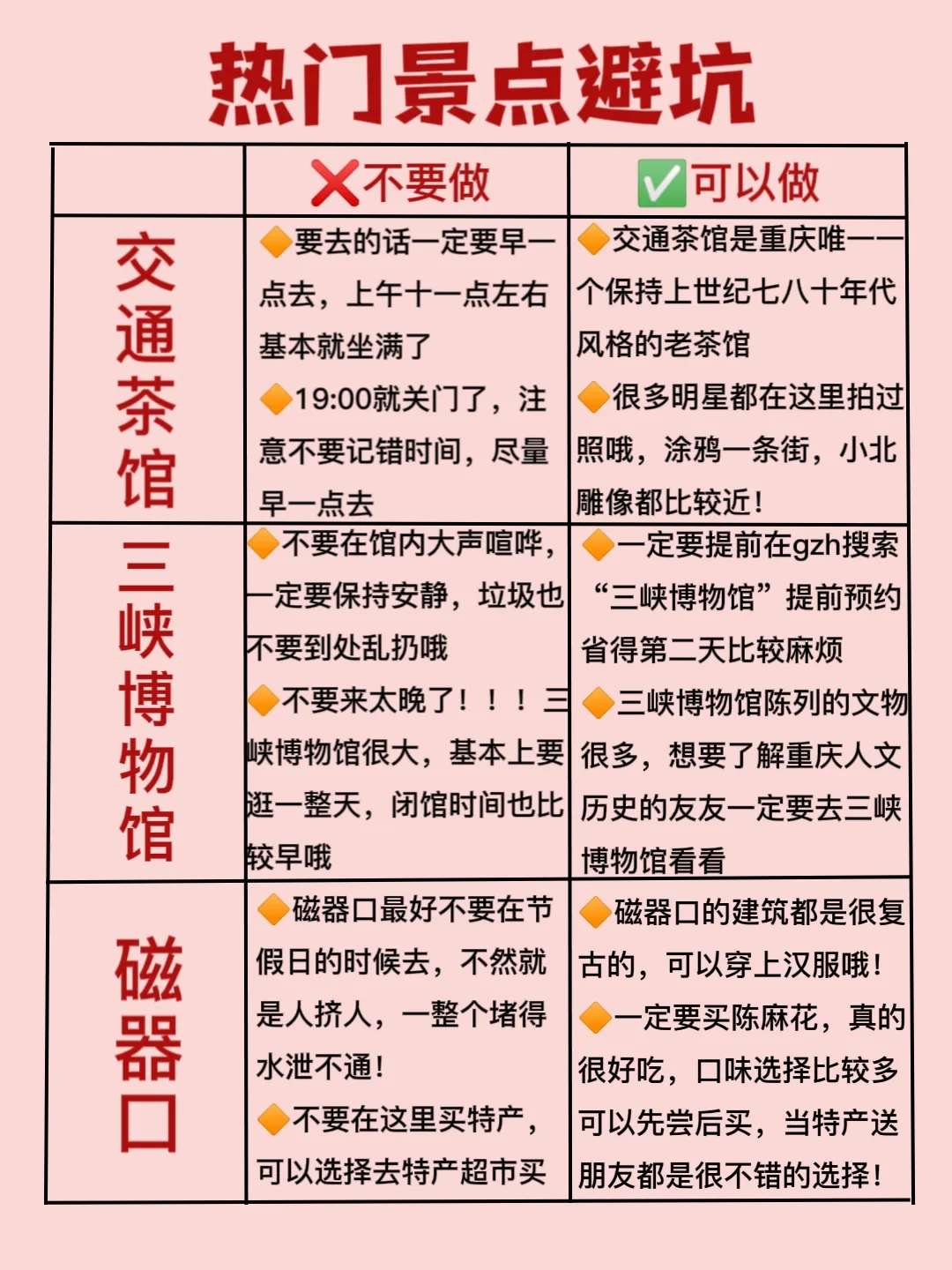 热门景点避坑

|  | ❌不要做 | ✅可以做 |
|---|---|---|
| 交通茶馆 | 🔶要去的话一定要早一点去，上午十一点左右基本就坐满了 🔶19:00就关门了，注意不要记错时间，尽量早一点去 | 🔶交通茶馆是重庆唯一一个保持上世纪七八十年代风格的老茶馆 🔶很多明星都在这里拍过照哦，涂鸦一条街，小北雕像都比较近！ |
| 三峡博物馆 | 🔶不要在馆内大声喧哗，一定要保持安静，垃圾也不要到处乱扔哦 🔶不要来太晚了！！！三峡博物馆很大，基本上要逛一整天，闭馆时间也比较早哦 | 🔶一定要提前在gzh搜索“三峡博物馆”提前预约省得第二天比较麻烦 🔶三峡博物馆陈列的文物很多，想要了解重庆人文历史的友友一定要去三峡博物馆看看 |
| 磁器口 | 🔶磁器口最好不要在节假日的时候去，不然就是人挤人，一整个堵得水泄不通！ 🔶不要在这里买特产，可以选择去特产超市买 | 🔶磁器口的建筑都是很复古的，可以穿上汉服哦！ 🔶一定要买陈麻花，真的很好吃，口味选择比较多可以先尝后买，当特产送朋友都是很不错的选择！ |